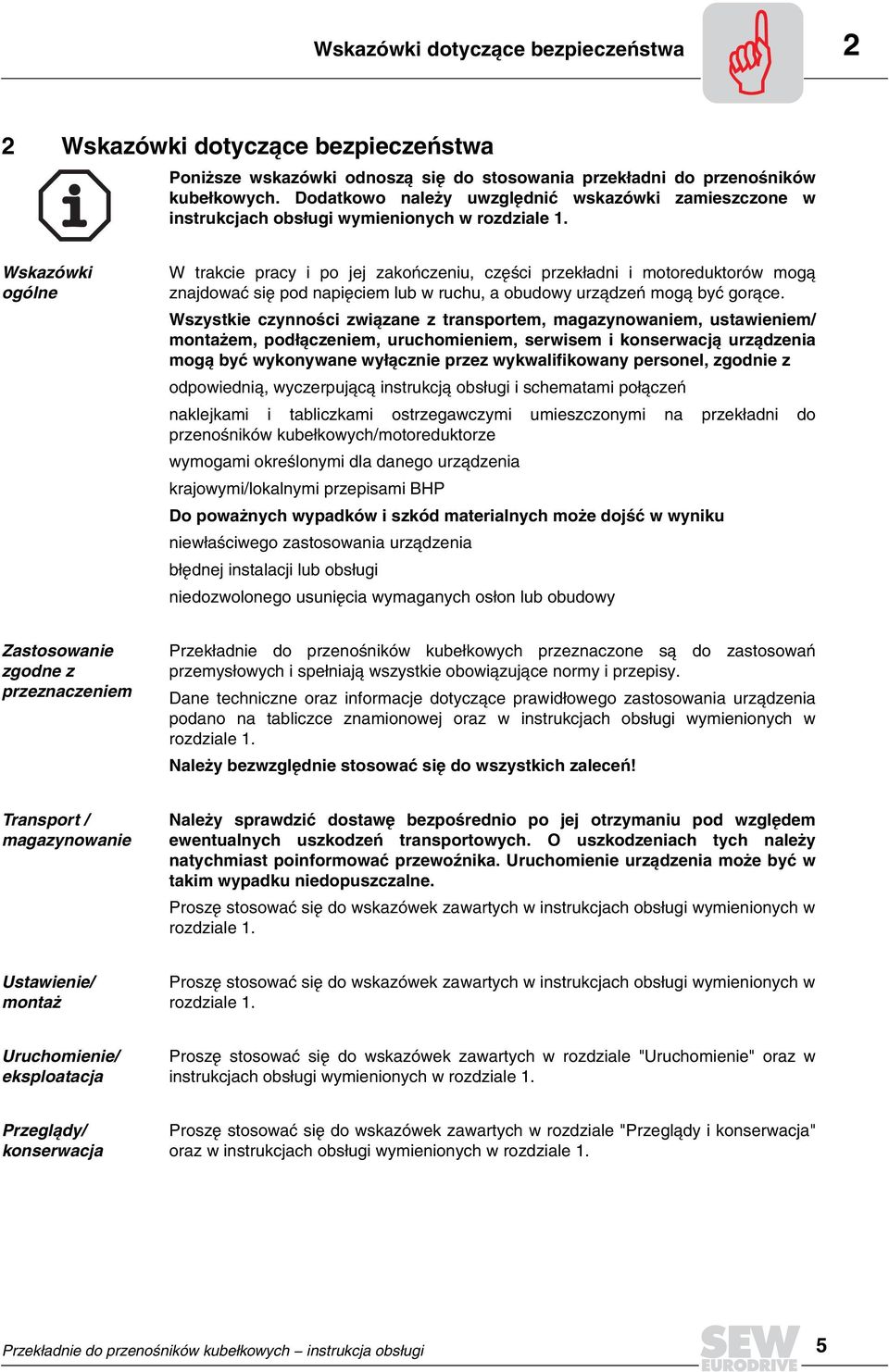 Wskazówki dotyczące bezpieczeństwa

2

2 Wskazówki dotyczące bezpieczeństwa

Poniższe wskazówki odnoszą się do stosowania przekładni do przenośników kubełkowych. Dodatkowo należy uwzględnić wskazówki zamieszczone w instrukcjach obsługi wymienionych w rozdziale 1.

Wskazówki ogólne

W trakcie pracy i po jej zakończeniu, części przekładni i motoreduktorów mogą znajdować się pod napięciem lub w ruchu, a obudowy urządzeń mogą być gorące.

Wszystkie czynności związane z transportem, magazynowaniem, ustawieniem/montażem, podłączeniem, uruchomieniem, serwisem i konserwacją urządzenia mogą być wykonywane wyłącznie przez wykwalifikowany personel, zgodnie z

odpowiednią, wyczerpującą instrukcją obsługi i schematami połączeń

naklejkami i tabliczkami ostrzegawczymi umieszczonymi na przekładni do przenośników kubełkowych/motoreduktorze

wymogami określonymi dla danego urządzenia

krajowymi/lokalnymi przepisami BHP

Do poważnych wypadków i szkód materialnych może dojść w wyniku

niewłaściwego zastosowania urządzenia

błędnej instalacji lub obsługi

niedozwolonego usunięcia wymaganych osłon lub obudowy

Zastosowanie zgodne z przeznaczeniem

Przekładnie do przenośników kubełkowych przeznaczone są do zastosowań przemysłowych i spełniają wszystkie obowiązujące normy i przepisy.

Dane techniczne oraz informacje dotyczące prawidłowego zastosowania urządzenia podano na tabliczce znamionowej oraz w instrukcjach obsługi wymienionych w rozdziale 1.

Należy bezwzględnie stosować się do wszystkich zaleceń!

Transport / magazynowanie

Należy sprawdzić dostawę bezpośrednio po jej otrzymaniu pod względem ewentualnych uszkodzeń transportowych. O uszkodzeniach tych należy natychmiast poinformować przewoźnika. Uruchomienie urządzenia może być w takim wypadku niedopuszczalne.

Proszę stosować się do wskazówek zawartych w instrukcjach obsługi wymienionych w rozdziale 1.

Ustawienie/ montaż

Proszę stosować się do wskazówek zawartych w instrukcjach obsługi wymienionych w rozdziale 1.

Uruchomienie/ eksploatacja

Proszę stosować się do wskazówek zawartych w rozdziale "Uruchomienie" oraz w instrukcjach obsługi wymienionych w rozdziale 1.

Przeglądy/ konserwacja

Proszę stosować się do wskazówek zawartych w rozdziale "Przeglądy i konserwacja" oraz w instrukcjach obsługi wymienionych w rozdziale 1.

Przekładnie do przenośników kubełkowych – instrukcja obsługi

SEW EURODRIVE

5